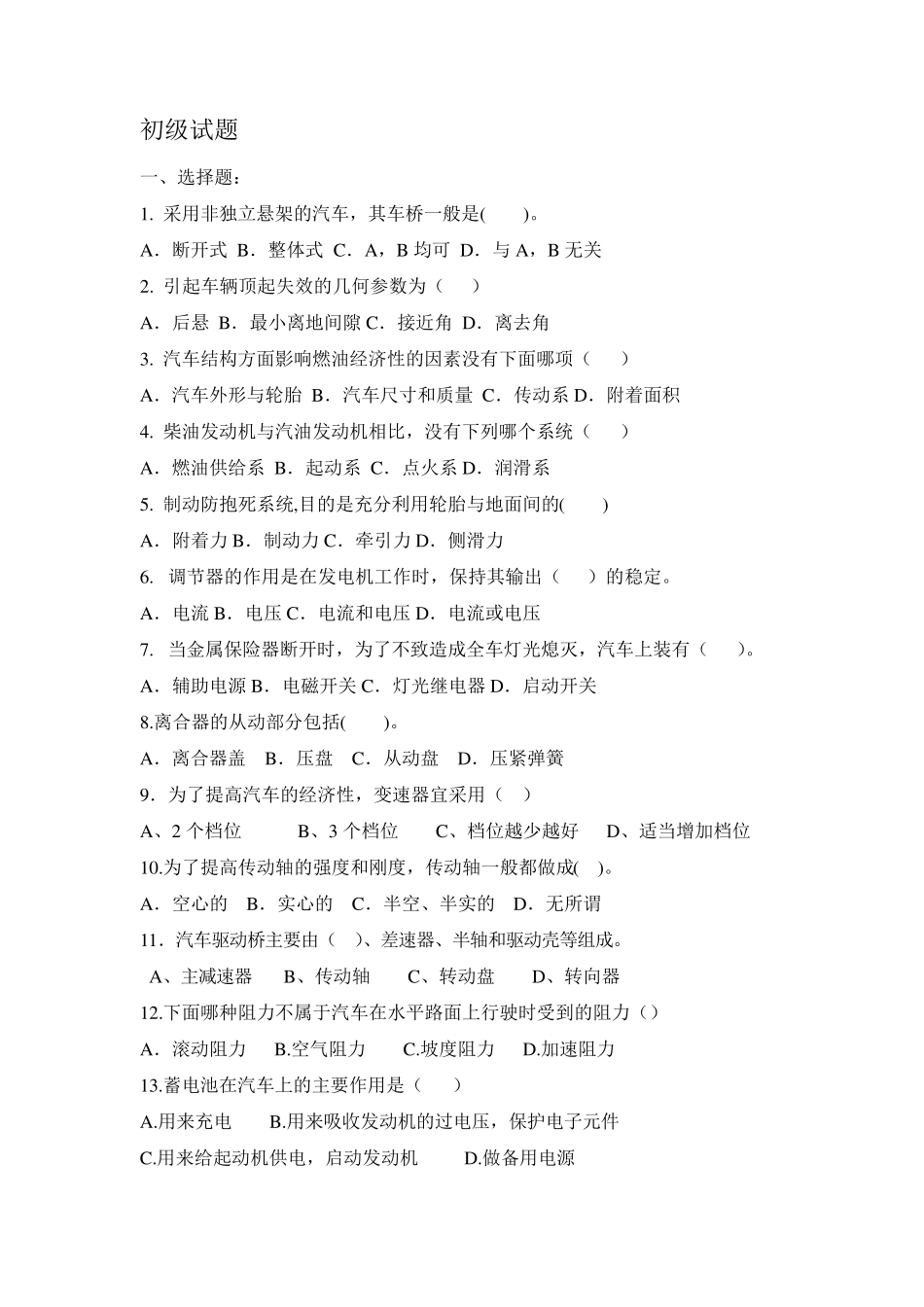 初级试题

一、选择题：

1. 采用非独立悬架的汽车，其车桥一般是(　　)。

A．断开式 B．整体式 C．A，B 均可 D．与 A，B 无关

2. 引起车辆顶起失效的几何参数为（　　）

A．后悬 B．最小离地间隙 C．接近角 D．离去角

3. 汽车结构方面影响燃油经济性的因素没有下面哪项（　　）

A．汽车外形与轮胎 B．汽车尺寸和质量 C．传动系 D．附着面积

4. 柴油发动机与汽油发动机相比，没有下列哪个系统（　　）

A．燃油供给系 B．起动系 C．点火系 D．润滑系

5. 制动防抱死系统,目的是充分利用轮胎与地面间的(　　)

A．附着力 B．制动力 C．牵引力 D．侧滑力

6. 调节器的作用是在发电机工作时，保持其输出（　　）的稳定。

A．电流 B．电压 C．电流和电压 D．电流或电压

7. 当金属保险器断开时，为了不致造成全车灯光熄灭，汽车上装有（　　）。

A．辅助电源 B．电磁开关 C．灯光继电器 D．启动开关

8.离合器的从动部分包括(　　)。

A．离合器盖　B．压盘　C．从动盘　D．压紧弹簧

9．为了提高汽车的经济性，变速器宜采用（　）

A、2 个档位　　B、3 个档位　　C、档位越少越好　　D、适当增加档位

10.为了提高传动轴的强度和刚度，传动轴一般都做成(　)。

A．空心的　B．实心的　C．半空、半实的　D．无所谓

11．汽车驱动桥主要由（　）、差速器、半轴和驱动壳等组成。

A、主减速器　　B、传动轴　　C、转动盘　　D、转向器

12.下面哪种阻力不属于汽车在水平路面上行驶时受到的阻力（）

A．滚动阻力　B.空气阻力　C.坡度阻力　D.加速阻力

13.蓄电池在汽车上的主要作用是（　　）

A.用来充电　　B.用来吸收发动机的过电压，保护电子元件

C.用来给起动机供电，启动发动机　　D.做备用电源